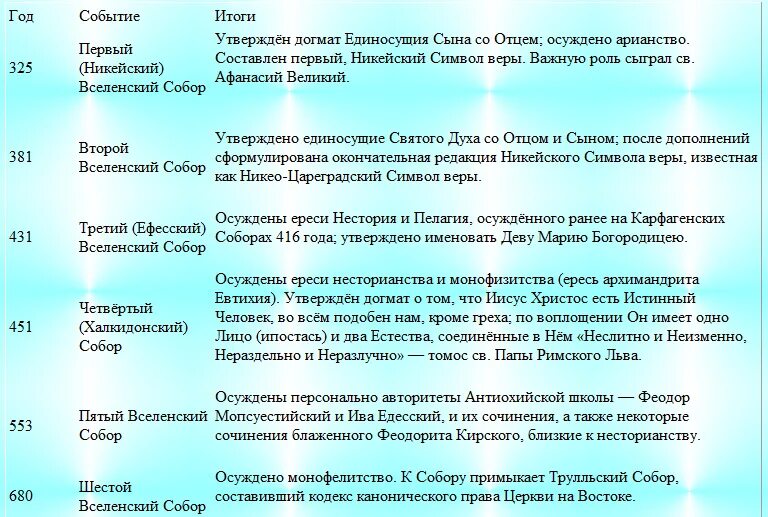 | Год | Событие | Итоги |
|---|---|---|
| 325 | Первый (Никейский) Вселенский Собор | Утверждён догмат Единосущия Сына со Отцем; осуждено арианство. Составлен первый, Никейский Символ веры. Важную роль сыграл св. Афанасий Великий. |
| 381 | Второй Вселенский Собор | Утверждено единосущие Святого Духа со Отцом и Сыном; после дополнений сформулирована окончательная редакция Никейского Символа веры, известная как Никео-Цареградский Символ веры. |
| 431 | Третий (Ефесский) Вселенский Собор | Осуждены ереси Нестория и Пелагия, осуждённого ранее на Карфагенских Соборах 416 года; утверждено именовать Деву Марию Богородицею. |
| 451 | Четвёртый (Халкидонский) Собор | Осуждены ереси несторианства и монофизитства (ересь архимандрита Евтихия). Утверждён догмат о том, что Иисус Христос есть Истинный Человек, во всём подобен нам, кроме греха; по воплощении Он имеет одно Лицо (ипостась) и два Естества, соединённые в Нём «Неслитно и Неизменно, Нераздельно и Неразлучно» — томос св. Папы Римского Льва. |
| 553 | Пятый Вселенский Собор | Осуждены персонально авторитеты Антиохийской школы — Феодор Мопсуестийский и Ива Едесский, и их сочинения, а также некоторые сочинения блаженного Феодорита Кирского, близкие к несторианству. |
| 680 | Шестой Вселенский Собор | Осуждено монофелитство. К Собору примыкает Трулльский Собор, составивший кодекс канонического права Церкви на Востоке. |